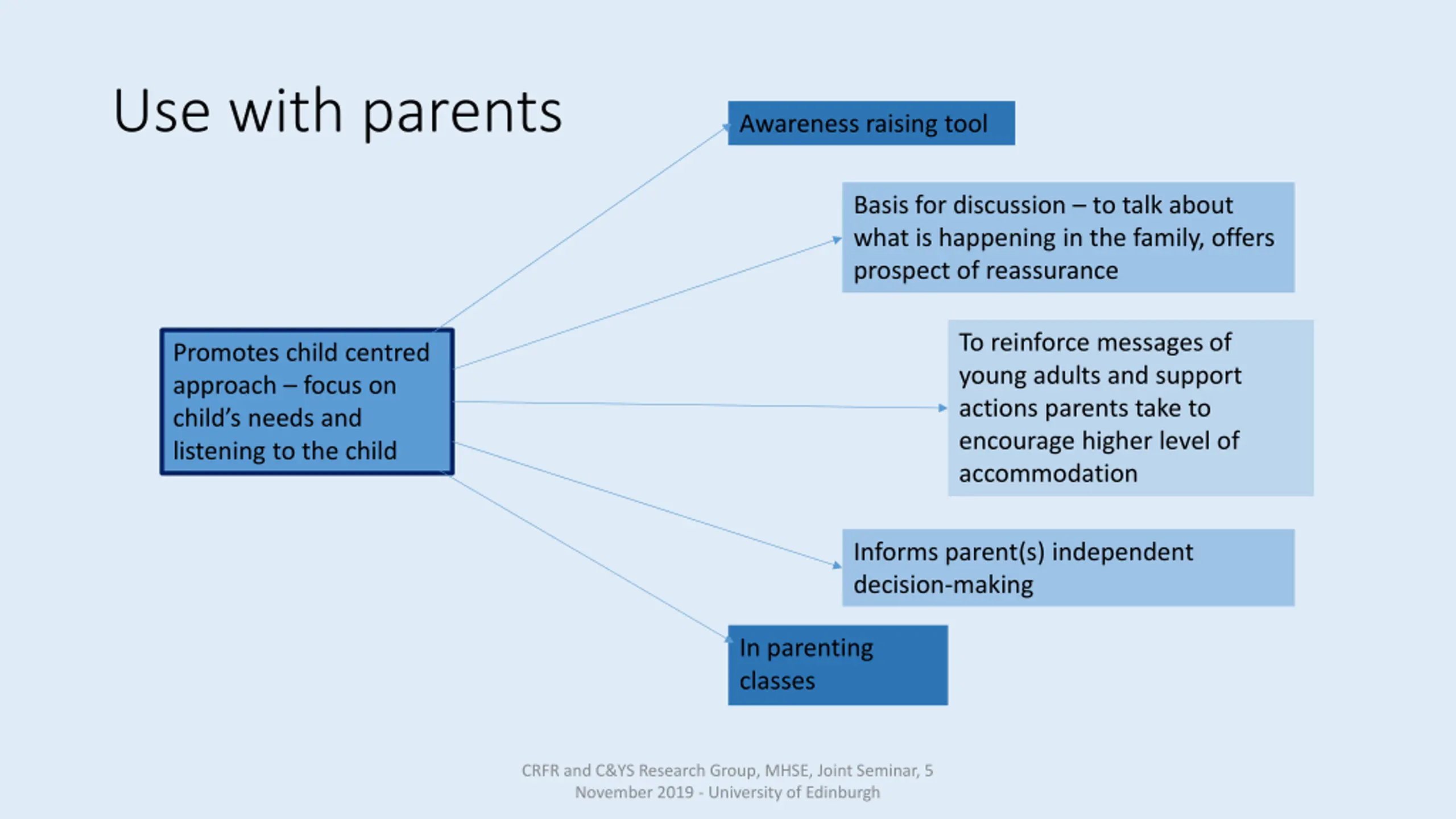 Use with parents

Promotes child centred approach – focus on child's needs and listening to the child

Awareness raising tool

Basis for discussion – to talk about what is happening in the family, offers prospect of reassurance

To reinforce messages of young adults and support actions parents take to encourage higher level of accommodation

Informs parent(s) independent decision-making

In parenting classes

CRFR and C&YS Research Group, MHSE, Joint Seminar, 5 November 2019 - University of Edinburgh